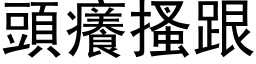 頭癢搔跟